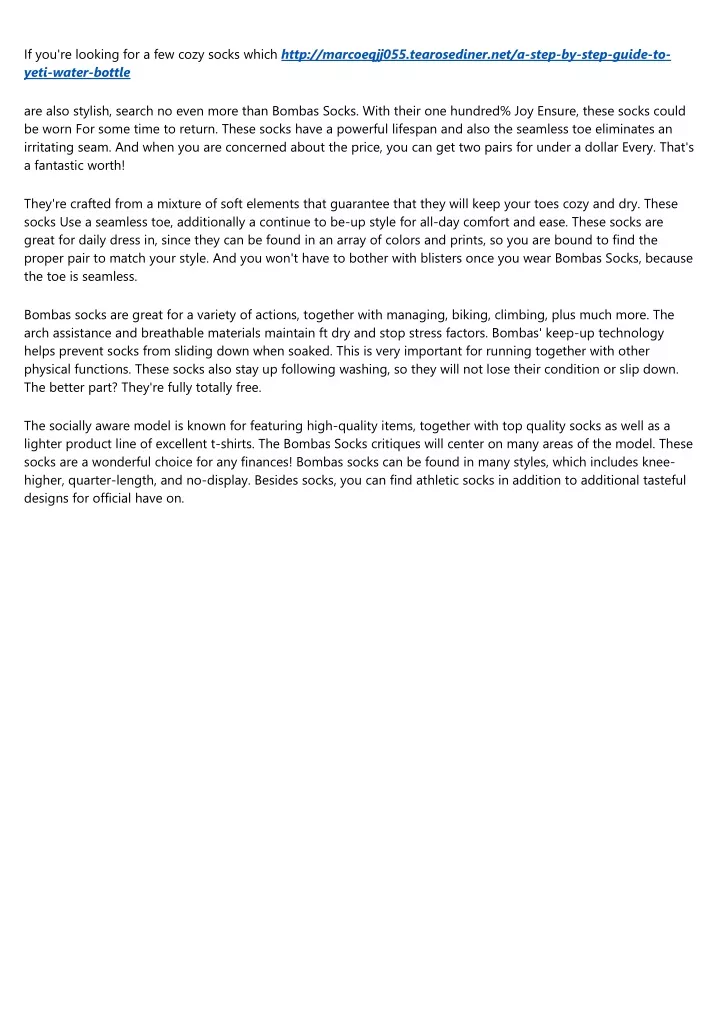 If you're looking for a few cozy socks which http://marcoeqjj055.tearosediner.net/a-step-by-step-guide-to-yeti-water-bottle

are also stylish, search no even more than Bombas Socks. With their one hundred% Joy Ensure, these socks could be worn For some time to return. These socks have a powerful lifespan and also the seamless toe eliminates an irritating seam. And when you are concerned about the price, you can get two pairs for under a dollar Every. That's a fantastic worth!

They're crafted from a mixture of soft elements that guarantee that they will keep your toes cozy and dry. These socks Use a seamless toe, additionally a continue to be-up style for all-day comfort and ease. These socks are great for daily dress in, since they can be found in an array of colors and prints, so you are bound to find the proper pair to match your style. And you won't have to bother with blisters once you wear Bombas Socks, because the toe is seamless.

Bombas socks are great for a variety of actions, together with managing, biking, climbing, plus much more. The arch assistance and breathable materials maintain ft dry and stop stress factors. Bombas' keep-up technology helps prevent socks from sliding down when soaked. This is very important for running together with other physical functions. These socks also stay up following washing, so they will not lose their condition or slip down. The better part? They're fully totally free.

The socially aware model is known for featuring high-quality items, together with top quality socks as well as a lighter product line of excellent t-shirts. The Bombas Socks critiques will center on many areas of the model. These socks are a wonderful choice for any finances! Bombas socks can be found in many styles, which includes knee-higher, quarter-length, and no-display. Besides socks, you can find athletic socks in addition to additional tasteful designs for official have on.